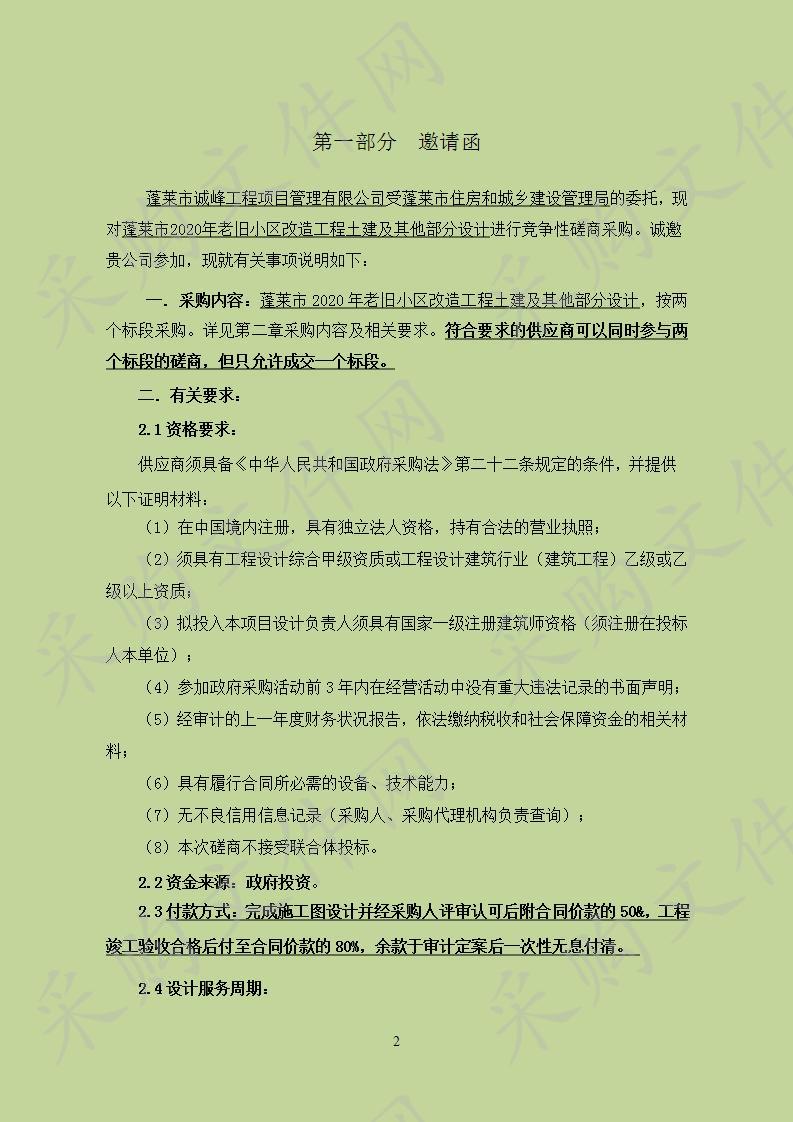 第一部分　邀请函

蓬莱市诚峰工程项目管理有限公司受蓬莱市住房和城乡建设管理局的委托，现对蓬莱市2020年老旧小区改造工程土建及其他部分设计进行竞争性磋商采购。诚邀贵公司参加，现就有关事项说明如下：

一．采购内容：蓬莱市 2020 年老旧小区改造工程土建及其他部分设计，按两个标段采购。详见第二章采购内容及相关要求。符合要求的供应商可以同时参与两个标段的磋商，但只允许成交一个标段。

二．有关要求：

2.1 资格要求：

供应商须具备《中华人民共和国政府采购法》第二十二条规定的条件，并提供以下证明材料：

（1）在中国境内注册，具有独立法人资格，持有合法的营业执照；

（2）须具有工程设计综合甲级资质或工程设计建筑行业（建筑工程）乙级或乙级以上资质；

（3）拟投入本项目设计负责人须具有国家一级注册建筑师资格（须注册在投标人本单位）；

（4）参加政府采购活动前 3 年内在经营活动中没有重大违法记录的书面声明；

（5）经审计的上一年度财务状况报告，依法缴纳税收和社会保障资金的相关材料；

（6）具有履行合同所必需的设备、技术能力；

（7）无不良信用信息记录（采购人、采购代理机构负责查询）；

（8）本次磋商不接受联合体投标。

2.2 资金来源：政府投资。

2.3 付款方式：完成施工图设计并经采购人评审认可后附合同价款的 50%，工程竣工验收合格后付至合同价款的 80%，余款于审计定案后一次性无息付清。

2.4 设计服务周期：

2